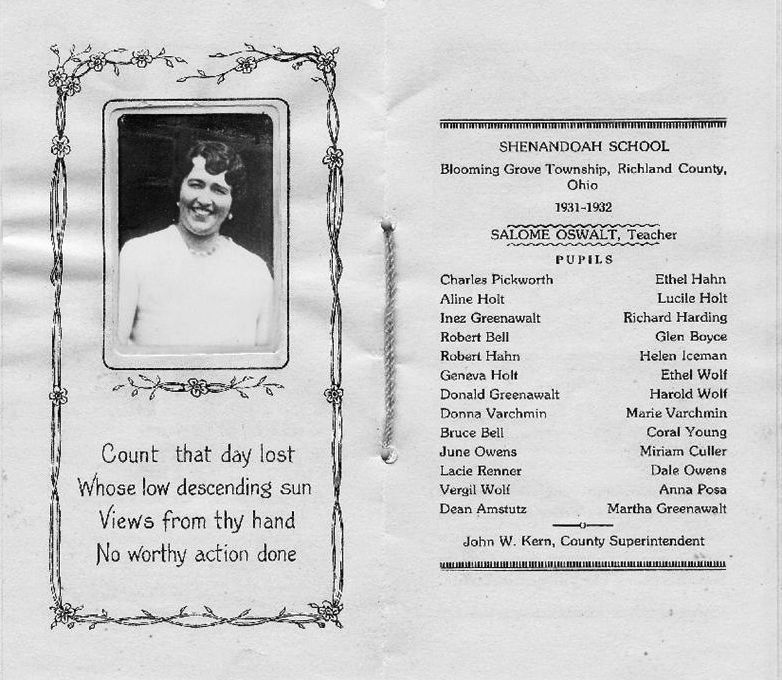 Count that day lost
Whose low descending sun
Views from thy hand
No worthy action done

SHENANDOAH SCHOOL
Blooming Grove Township, Richland County, Ohio
1931-1932
SALOME OSWALT, Teacher
PUPILS

Charles Pickworth
Aline Holt
Inez Greenawalt
Robert Bell
Robert Hahn
Geneva Holt
Donald Greenawalt
Donna Varchmin
Bruce Bell
June Owens
Lacie Renner
Vergil Wolf
Dean Amstutz

Ethel Hahn
Lucile Holt
Richard Harding
Glen Boyce
Helen Iceman
Ethel Wolf
Harold Wolf
Marie Varchmin
Coral Young
Miriam Culler
Dale Owens
Anna Posa
Martha Greenawalt

John W. Kern, County Superintendent